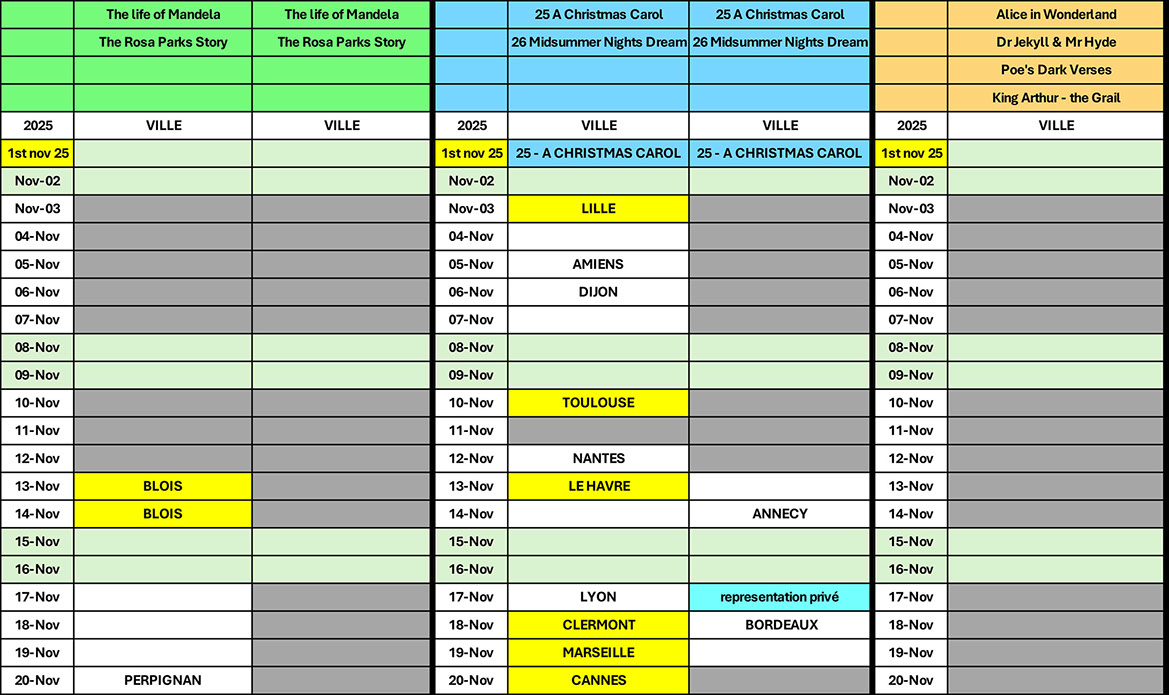 | | The life of Mandela | The life of Mandela |
|---|---|---|
| | The Rosa Parks Story | The Rosa Parks Story |
| | | |
| | | |
| 2025 | VILLE | VILLE |
| 1st nov 25 | | |
| Nov-02 | | |
| Nov-03 | | |
| 04-Nov | | |
| 05-Nov | | |
| 06-Nov | | |
| 07-Nov | | |
| 08-Nov | | |
| 09-Nov | | |
| 10-Nov | | |
| 11-Nov | | |
| 12-Nov | | |
| 13-Nov | BLOIS | |
| 14-Nov | BLOIS | |
| 15-Nov | | |
| 16-Nov | | |
| 17-Nov | | |
| 18-Nov | | |
| 19-Nov | | |
| 20-Nov | PERPIGNAN | |

| | 25 A Christmas Carol | 25 A Christmas Carol |
|---|---|---|
| | 26 Midsummer Nights Dream | 26 Midsummer Nights Dream |
| | | |
| | | |
| 2025 | VILLE | VILLE |
| 1st nov 25 | 25 - A CHRISTMAS CAROL | 25 - A CHRISTMAS CAROL |
| Nov-02 | | |
| Nov-03 | LILLE | |
| 04-Nov | | |
| 05-Nov | AMIENS | |
| 06-Nov | DIJON | |
| 07-Nov | | |
| 08-Nov | | |
| 09-Nov | | |
| 10-Nov | TOULOUSE | |
| 11-Nov | | |
| 12-Nov | NANTES | |
| 13-Nov | LE HAVRE | |
| 14-Nov | | ANNECY |
| 15-Nov | | |
| 16-Nov | | |
| 17-Nov | LYON | representation privé |
| 18-Nov | CLERMONT | BORDEAUX |
| 19-Nov | MARSEILLE | |
| 20-Nov | CANNES | |

| | Alice in Wonderland |
|---|---|
| | Dr Jekyll & Mr Hyde |
| | Poe's Dark Verses |
| | King Arthur - the Grail |
| 2025 | VILLE |
| 1st nov 25 | |
| Nov-02 | |
| Nov-03 | |
| 04-Nov | |
| 05-Nov | |
| 06-Nov | |
| 07-Nov | |
| 08-Nov | |
| 09-Nov | |
| 10-Nov | |
| 11-Nov | |
| 12-Nov | |
| 13-Nov | |
| 14-Nov | |
| 15-Nov | |
| 16-Nov | |
| 17-Nov | |
| 18-Nov | |
| 19-Nov | |
| 20-Nov | |